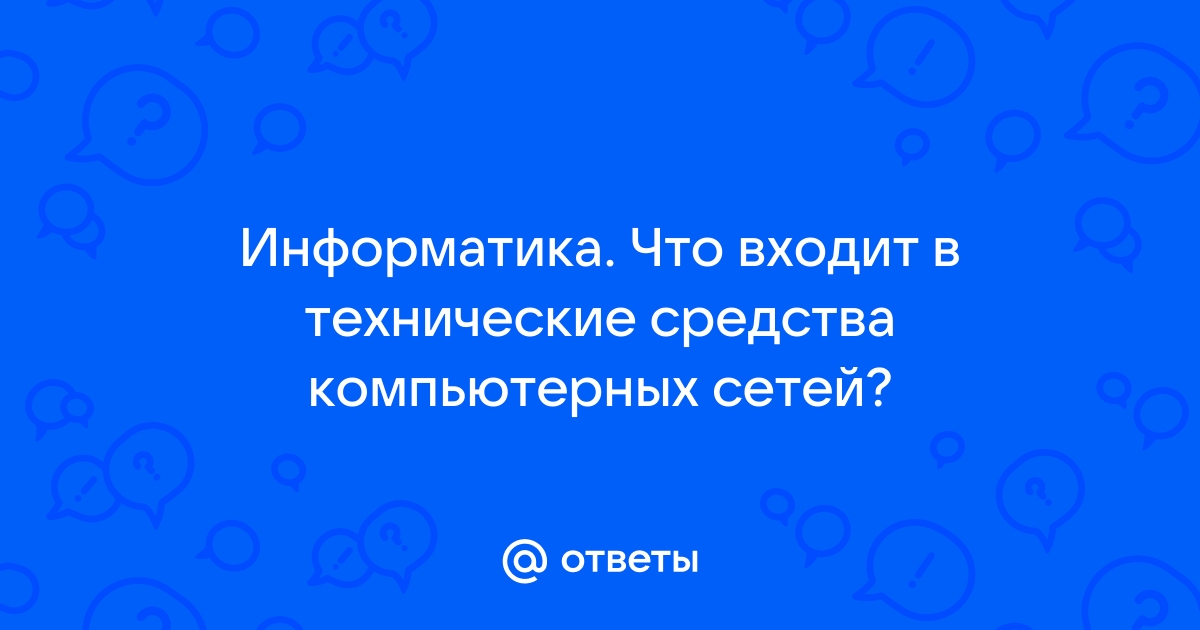 Информатика. Что входит в технические средства компьютерных сетей?

@ ответы